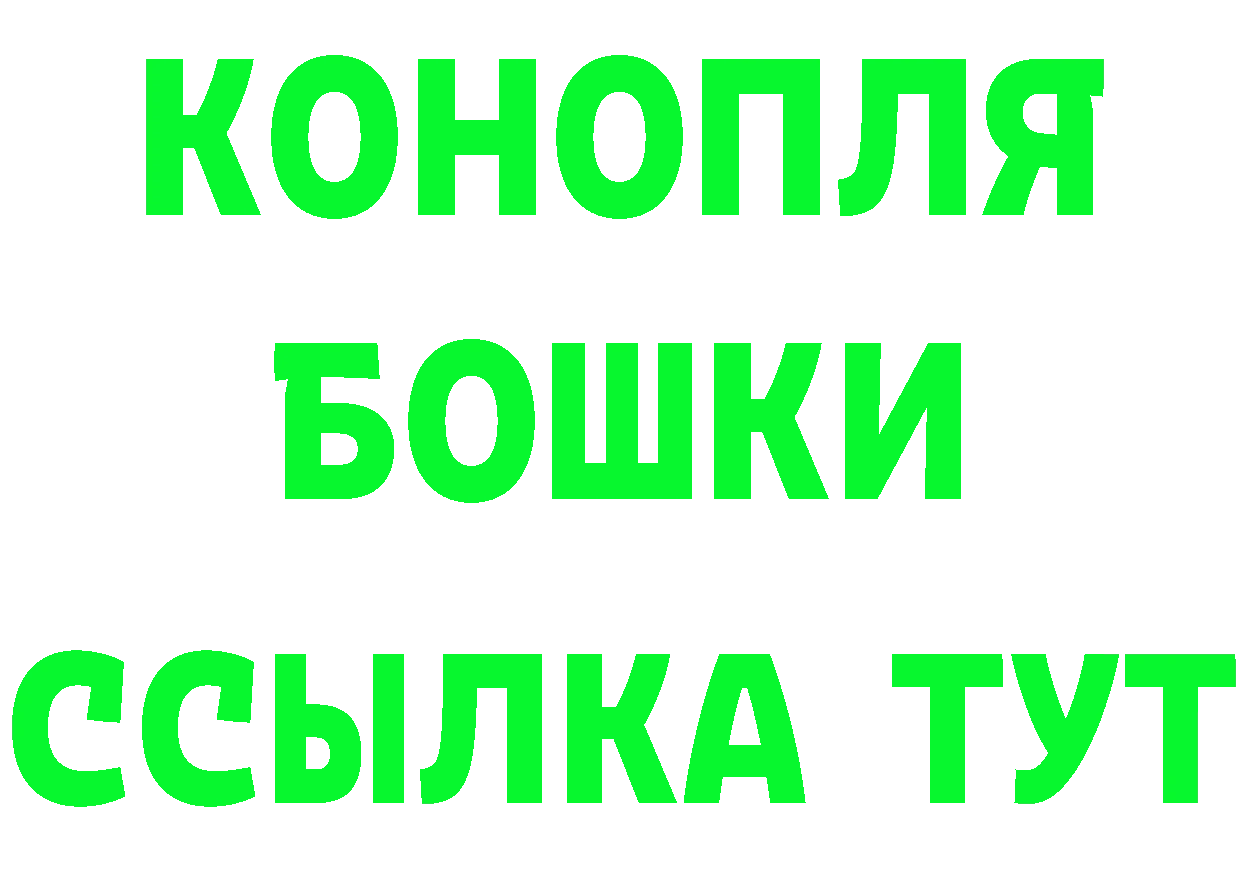 КОНОПЛЯ
БОШКИ
ССЫЛКА ТУТ